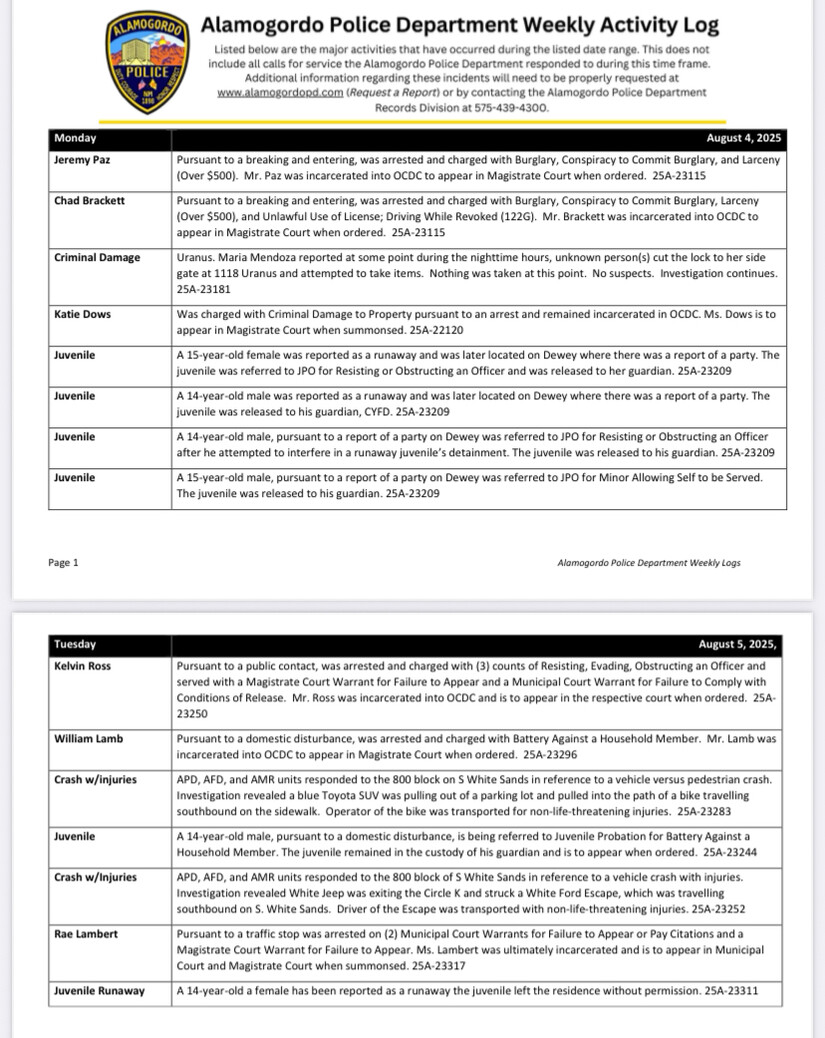 ALAMOGORDO POLICE NM 1898

Alamogordo Police Department Weekly Activity Log

Listed below are the major activities that have occurred during the listed date range. This does not include all calls for service the Alamogordo Police Department responded to during this time frame. Additional information regarding these incidents will need to be properly requested at www.alamogordopd.com (Request a Report) or by contacting the Alamogordo Police Department Records Division at 575-439-4300.

| Monday | August 4, 2025 |
|---|---|
| Jeremy Paz | Pursuant to a breaking and entering, was arrested and charged with Burglary, Conspiracy to Commit Burglary, and Larceny (Over $500). Mr. Paz was incarcerated into OCDC to appear in Magistrate Court when ordered. 25A-23115 |
| Chad Brackett | Pursuant to a breaking and entering, was arrested and charged with Burglary, Conspiracy to Commit Burglary, Larceny (Over $500), and Unlawful Use of License; Driving While Revoked (122G). Mr. Brackett was incarcerated into OCDC to appear in Magistrate Court when ordered. 25A-23115 |
| Criminal Damage | Uranus. Maria Mendoza reported at some point during the nighttime hours, unknown person(s) cut the lock to her side gate at 1118 Uranus and attempted to take items. Nothing was taken at this point. No suspects. Investigation continues. 25A-23181 |
| Katie Dows | Was charged with Criminal Damage to Property pursuant to an arrest and remained incarcerated in OCDC. Ms. Dows is to appear in Magistrate Court when summonsed. 25A-22120 |
| Juvenile | A 15-year-old female was reported as a runaway and was later located on Dewey where there was a report of a party. The juvenile was referred to JPO for Resisting or Obstructing an Officer and was released to her guardian. 25A-23209 |
| Juvenile | A 14-year-old male was reported as a runaway and was later located on Dewey where there was a report of a party. The juvenile was released to his guardian, CYFD. 25A-23209 |
| Juvenile | A 14-year-old male, pursuant to a report of a party on Dewey was referred to JPO for Resisting or Obstructing an Officer after he attempted to interfere in a runaway juvenile's detainment. The juvenile was released to his guardian. 25A-23209 |
| Juvenile | A 15-year-old male, pursuant to a report of a party on Dewey was referred to JPO for Minor Allowing Self to be Served. The juvenile was released to his guardian. 25A-23209 |

Page 1

Alamogordo Police Department Weekly Logs

| Tuesday | August 5, 2025, |
|---|---|
| Kelvin Ross | Pursuant to a public contact, was arrested and charged with (3) counts of Resisting, Evading, Obstructing an Officer and served with a Magistrate Court Warrant for Failure to Appear and a Municipal Court Warrant for Failure to Comply with Conditions of Release. Mr. Ross was incarcerated into OCDC and is to appear in the respective court when ordered. 25A-23250 |
| William Lamb | Pursuant to a domestic disturbance, was arrested and charged with Battery Against a Household Member. Mr. Lamb was incarcerated into OCDC to appear in Magistrate Court when ordered. 25A-23296 |
| Crash w/injuries | APD, AFD, and AMR units responded to the 800 block on S White Sands in reference to a vehicle versus pedestrian crash. Investigation revealed a blue Toyota SUV was pulling out of a parking lot and pulled into the path of a bike travelling southbound on the sidewalk. Operator of the bike was transported for non-life-threatening injuries. 25A-23283 |
| Juvenile | A 14-year-old male, pursuant to a domestic disturbance, is being referred to Juvenile Probation for Battery Against a Household Member. The juvenile remained in the custody of his guardian and is to appear when ordered. 25A-23244 |
| Crash w/Injuries | APD, AFD, and AMR units responded to the 800 block of S White Sands in reference to a vehicle crash with injuries. Investigation revealed White Jeep was exiting the Circle K and struck a White Ford Escape, which was travelling southbound on S. White Sands. Driver of the Escape was transported with non-life-threatening injuries. 25A-23252 |
| Rae Lambert | Pursuant to a traffic stop was arrested on (2) Municipal Court Warrants for Failure to Appear or Pay Citations and a Magistrate Court Warrant for Failure to Appear. Ms. Lambert was ultimately incarcerated and is to appear in Municipal Court and Magistrate Court when summonsed. 25A-23317 |
| Juvenile Runaway | A 14-year-old a female has been reported as a runaway the juvenile left the residence without permission. 25A-23311 |